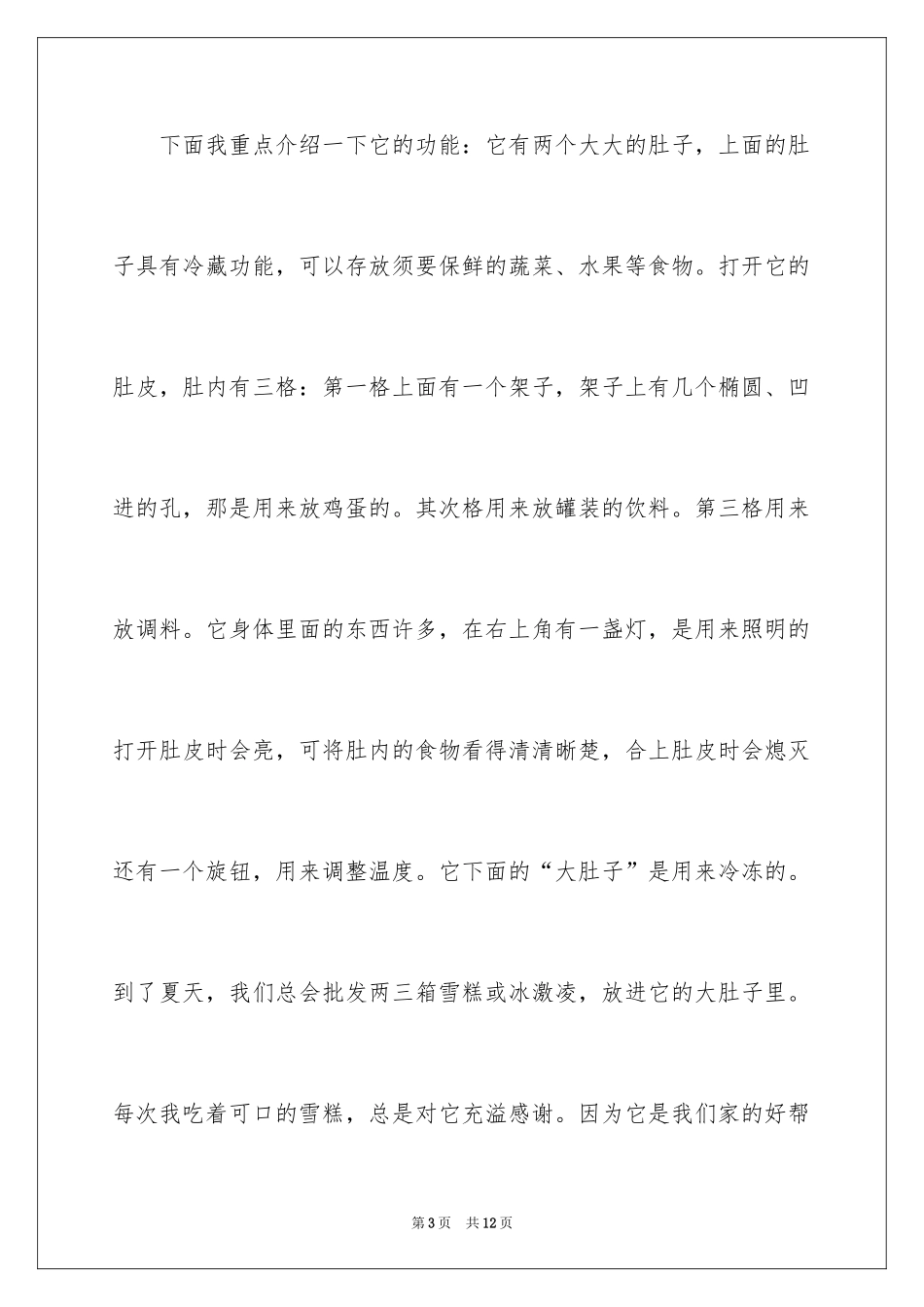 下面我重点介绍一下它的功能：它有两个大大的肚子，上面的肚子具有冷藏功能，可以存放须要保鲜的蔬菜、水果等食物。打开它的肚皮，肚内有三格：第一格上面有一个架子，架子上有几个椭圆、凹进的孔，那是用来放鸡蛋的。其次格用来放罐装的饮料。第三格用来放调料。它身体里面的东西许多，在右上角有一盏灯，是用来照明的打开肚皮时会亮，可将肚内的食物看得清清晰楚，合上肚皮时会熄灭还有一个旋钮，用来调整温度。它下面的“大肚子”是用来冷冻的。到了夏天，我们总会批发两三箱雪糕或冰激凌，放进它的大肚子里。每次我吃着可口的雪糕，总是对它充溢感谢。因为它是我们家的好帮

第3页 共12页